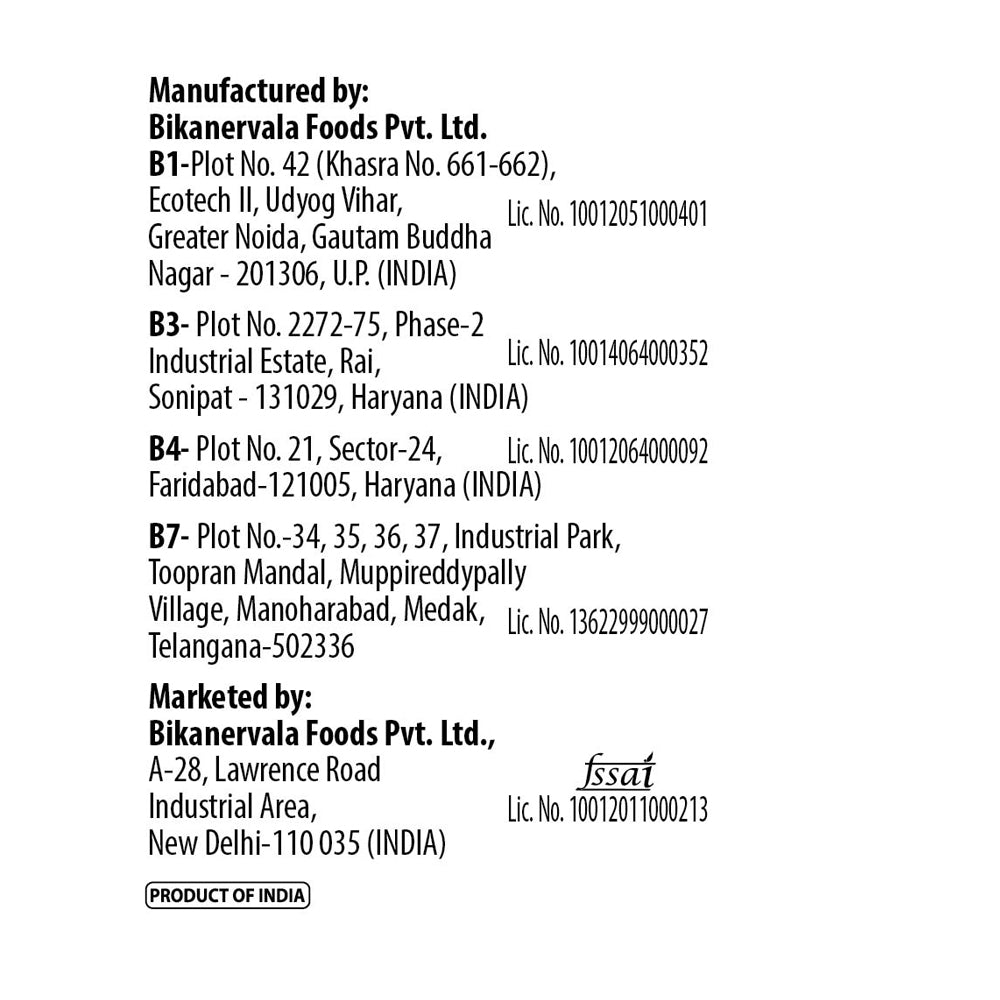 Manufactured by:
Bikanervala Foods Pvt. Ltd.
B1-Plot No. 42 (Khasra No. 661-662), Ecotech II, Udyog Vihar, Greater Noida, Gautam Buddha Nagar - 201306, U.P. (INDIA)
Lic. No. 10012051000401

B3- Plot No. 2272-75, Phase-2 Industrial Estate, Rai, Sonipat - 131029, Haryana (INDIA)
Lic. No. 10014064000352

B4- Plot No. 21, Sector-24, Faridabad-121005, Haryana (INDIA)
Lic. No. 10012064000092

B7- Plot No.-34, 35, 36, 37, Industrial Park, Toopran Mandal, Muppireddypally Village, Manoharabad, Medak, Telangana-502336
Lic. No. 13622999000027

Marketed by:
Bikanervala Foods Pvt. Ltd., A-28, Lawrence Road Industrial Area, New Delhi-110 035 (INDIA)
fssai
Lic. No. 10012011000213

PRODUCT OF INDIA